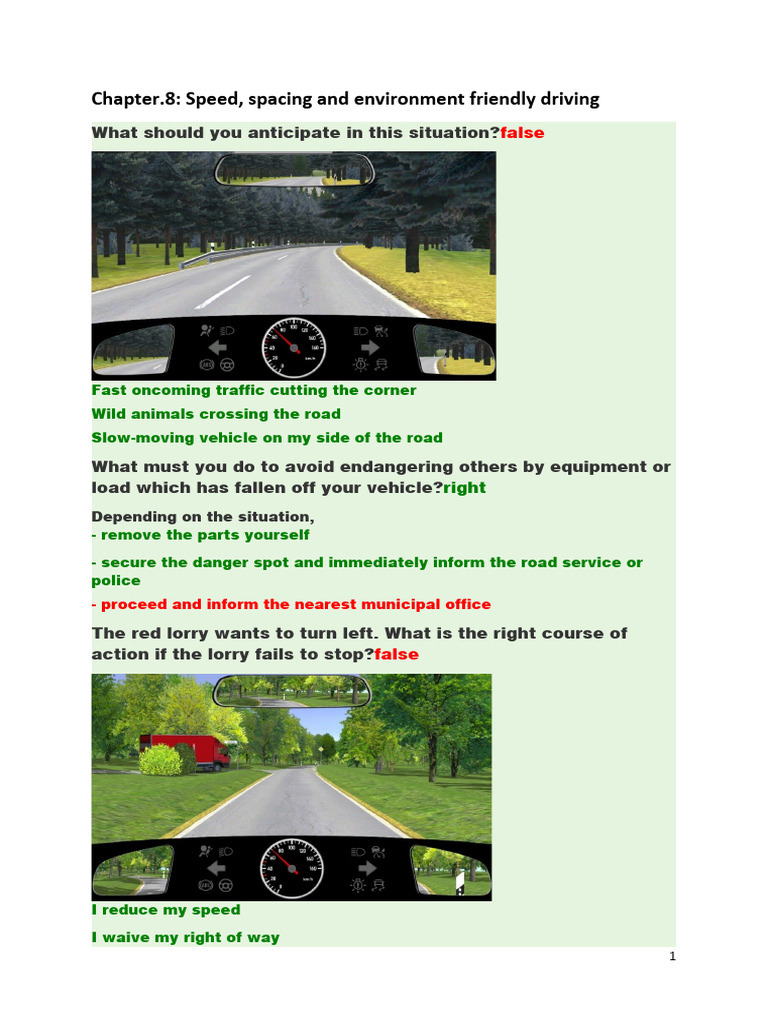 Chapter.8: Speed, spacing and environment friendly driving

What should you anticipate in this situation?false

Fast oncoming traffic cutting the corner

Wild animals crossing the road

Slow-moving vehicle on my side of the road

What must you do to avoid endangering others by equipment or load which has fallen off your vehicle?right

Depending on the situation,
- remove the parts yourself

- secure the danger spot and immediately inform the road service or police

- proceed and inform the nearest municipal office

The red lorry wants to turn left. What is the right course of action if the lorry fails to stop?false

I reduce my speed

I waive my right of way

1